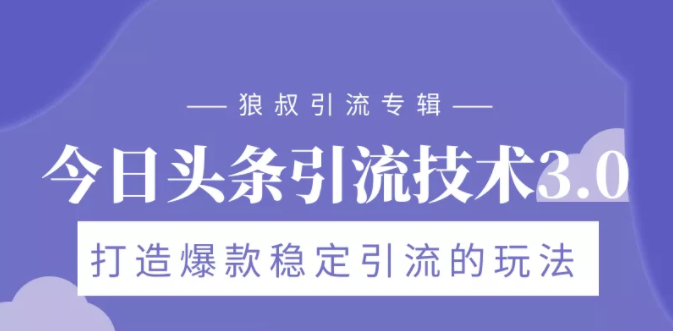 — 狼叔引流专辑 —

今日头条引流技术3.0

打造爆款稳定引流的玩法